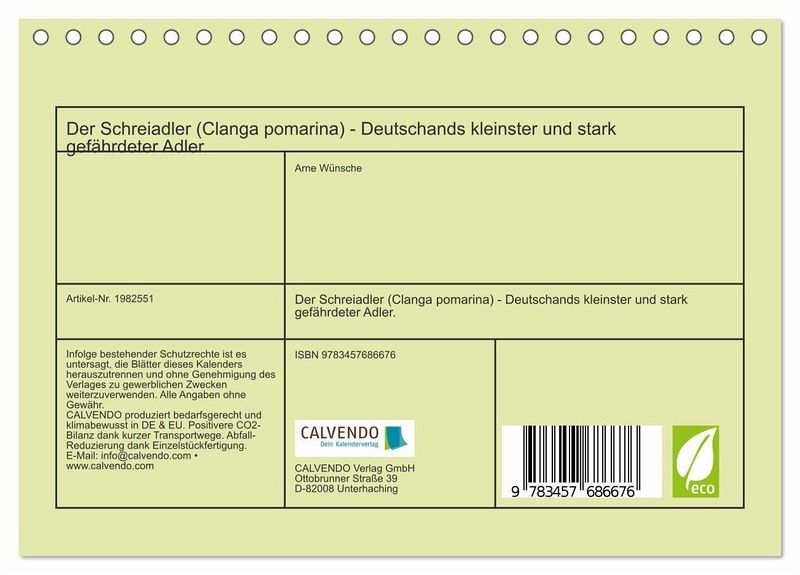 Der Schreiadler (Clanga pomarina) - Deutschands kleinster und stark gefährdeter Adler

Arne Wünsche

Artikel-Nr. 1982551

Der Schreiadler (Clanga pomarina) - Deutschands kleinster und stark gefährdeter Adler.

Infolge bestehender Schutzrechte ist es untersagt, die Blätter dieses Kalenders herauszutrennen und ohne Genehmigung des Verlages zu gewerblichen Zwecken weiterzuverwenden. Alle Angaben ohne Gewähr.
CALVENDO produziert bedarfsgerecht und klimabewusst in DE & EU. Positivere CO2-Bilanz dank kurzer Transportwege. Abfall-Reduzierung dank Einzelstückfertigung.
E-Mail: info@calvendo.com • www.calvendo.com

ISBN 9783457686676

CALVENDO
Dein Kalenderverlag

CALVENDO Verlag GmbH
Ottobrunner Straße 39
D-82008 Unterhaching

9 783457 686676

eco